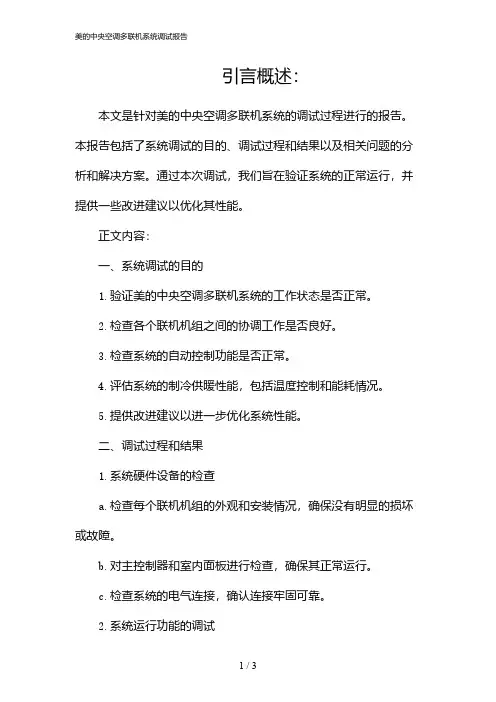 美的中央空调多联机系统调试报告

引言概述:

本文是针对美的中央空调多联机系统的调试过程进行的报告。本报告包括了系统调试的目的、调试过程和结果以及相关问题的分析和解决方案。通过本次调试，我们旨在验证系统的正常运行，并提供一些改进建议以优化其性能。

正文内容:

一、系统调试的目的

1. 验证美的中央空调多联机系统的工作状态是否正常。

2. 检查各个联机机组之间的协调工作是否良好。

3. 检查系统的自动控制功能是否正常。

4. 评估系统的制冷供暖性能，包括温度控制和能耗情况。

5. 提供改进建议以进一步优化系统性能。

二、调试过程和结果

1. 系统硬件设备的检查

a. 检查每个联机机组的外观和安装情况，确保没有明显的损坏或故障。

b. 对主控制器和室内面板进行检查，确保其正常运行。

c. 检查系统的电气连接，确认连接牢固可靠。

2. 系统运行功能的调试

1 / 3